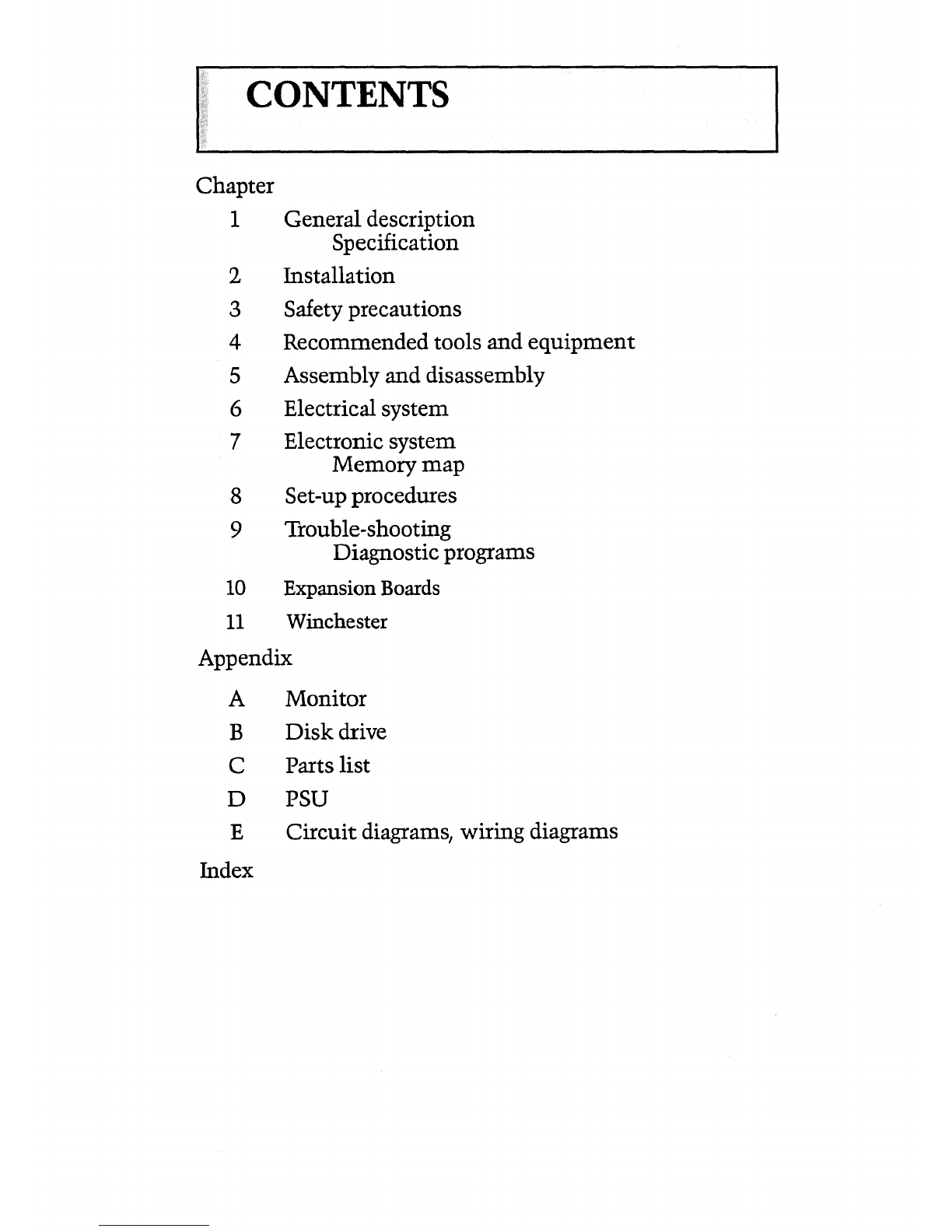 CONTENTS

Chapter

1 General description
Specification

2 Installation

3 Safety precautions

4 Recommended tools and equipment

5 Assembly and disassembly

6 Electrical system

7 Electronic system
Memory map

8 Set-up procedures

9 Trouble-shooting
Diagnostic programs

10 Expansion Boards

11 Winchester

Appendix

A Monitor

B Disk drive

C Parts list

D PSU

E Circuit diagrams, wiring diagrams

Index